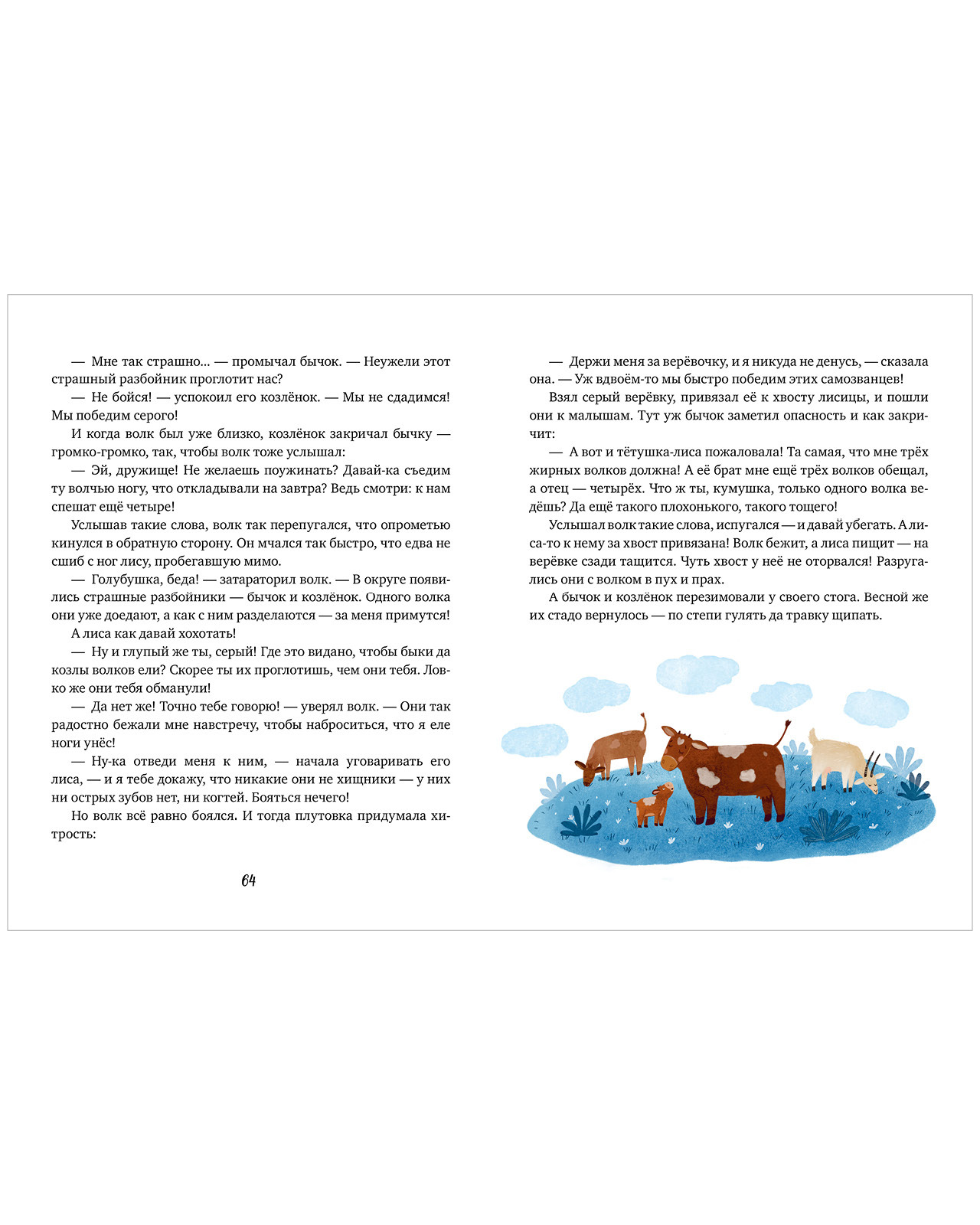 — Мне так страшно... — промычал бычок. — Неужели этот страшный разбойник проглотит нас?

— Не бойся! — успокоил его козлёнок. — Мы не сдадимся! Мы победим серого!

И когда волк был уже близко, козлёнок закричал бычку — громко-громко, так, чтобы волк тоже услышал:

— Эй, дружище! Не желаешь поужинать? Давай-ка съедим ту волчью ногу, что откладывали на завтра? Ведь смотри: к нам спешат ещё четыре!

Услышав такие слова, волк так перепугался, что опрометью кинулся в обратную сторону. Он мчался так быстро, что едва не сшиб с ног лису, пробегавшую мимо.

— Голубушка, беда! — затараторил волк. — В округе появились страшные разбойники — бычок и козлёнок. Одного волка они уже доедают, а как с ним разделаются — за меня примутся!

А лиса как давай хохотать!

— Ну и глупый же ты, серый! Где это видано, чтобы быки да козлы волков ели? Скорее ты их проглотишь, чем они тебя. Ловко же они тебя обманули!

— Да нет же! Точно тебе говорю! — уверял волк. — Они так радостно бежали мне навстречу, чтобы наброситься, что я еле ноги унёс!

— Ну-ка отведи меня к ним, — начала уговаривать его лиса, — и я тебе докажу, что никакие они не хищники — у них ни острых зубов нет, ни когтей. Бояться нечего!

Но волк всё равно боялся. И тогда плутовка придумала хитрость:

64

— Держи меня за верёвочку, и я никуда не денусь, — сказала она. — Уж вдвоём-то мы быстро победим этих самозванцев!

Взял серый верёвку, привязал её к хвосту лисицы, и пошли они к малышам. Тут уж бычок заметил опасность и как закричит:

— А вот и тётушка-лиса пожаловала! Та самая, что мне трёх жирных волков должна! А её брат мне ещё трёх волков обещал, а отец — четырёх. Что ж ты, кумушка, только одного волка ведёшь? Да ещё такого плохонького, такого тощего!

Услышал волк такие слова, испугался — и давай убегать. А лиса-то к нему за хвост привязана! Волк бежит, а лиса пищит — на верёвке сзади тащится. Чуть хвост у неё не оторвался! Разругались они с волком в пух и прах.

А бычок и козлёнок перезимовали у своего стога. Весной же их стадо вернулось — по степи гулять да травку щипать.